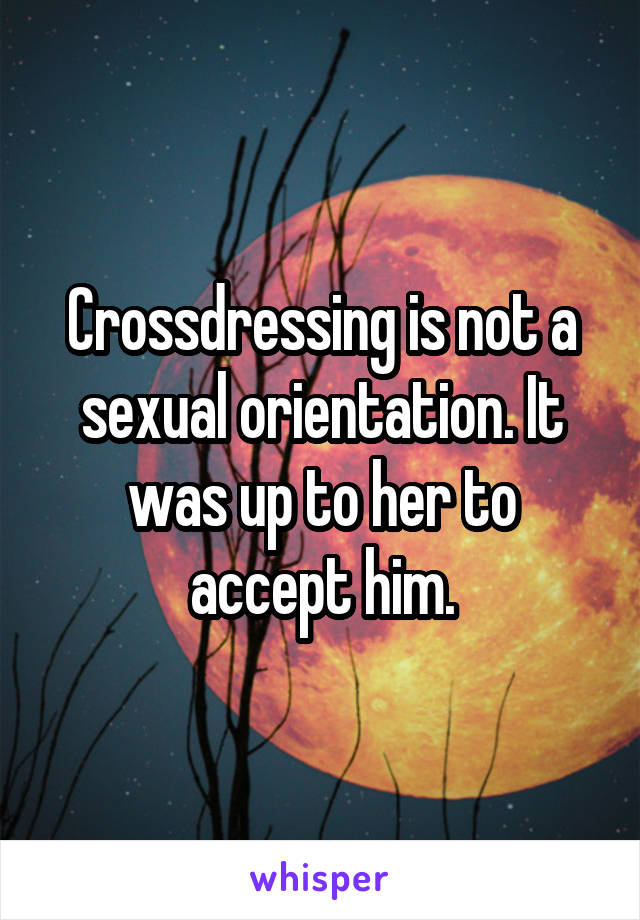 Crossdressing is not a sexual orientation. It was up to her to accept him.

whisper